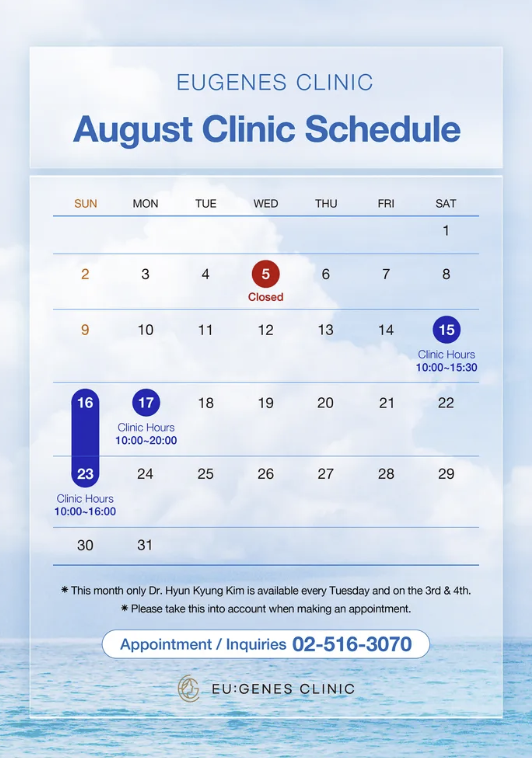 EUGENES CLINIC

August Clinic Schedule

| SUN | MON | TUE | WED | THU | FRI | SAT |
|---|---|---|---|---|---|---|
| | | | | | | 1 |
| 2 | 3 | 4 | 5 Closed | 6 | 7 | 8 |
| 9 | 10 | 11 | 12 | 13 | 14 | 15 Clinic Hours 10:00~15:30 |
| 16 | 17 Clinic Hours 10:00~20:00 | 18 | 19 | 20 | 21 | 22 |
| 23 Clinic Hours 10:00~16:00 | 24 | 25 | 26 | 27 | 28 | 29 |
| 30 | 31 | | | | | |

* This month only Dr. Hyun Kyung Kim is available every Tuesday and on the 3rd & 4th.
* Please take this into account when making an appointment.

Appointment / Inquiries 02-516-3070

EU:GENES CLINIC